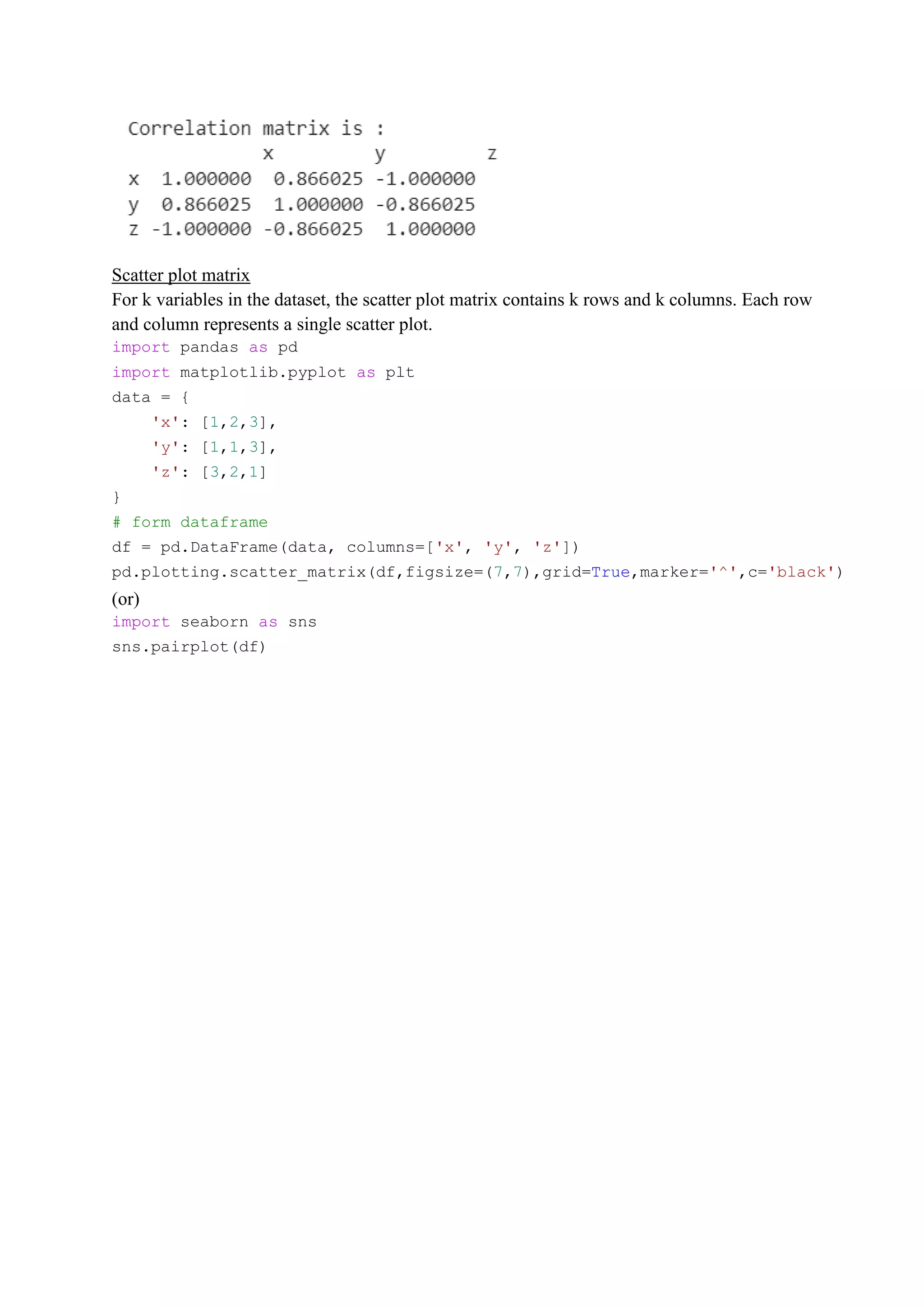 Correlation matrix is :

|   | x | y | z |
|---|---|---|---|
| x | 1.000000 | 0.866025 | -1.000000 |
| y | 0.866025 | 1.000000 | -0.866025 |
| z | -1.000000 | -0.866025 | 1.000000 |

Scatter plot matrix
For k variables in the dataset, the scatter plot matrix contains k rows and k columns. Each row and column represents a single scatter plot.

import pandas as pd
import matplotlib.pyplot as plt
data = {
    'x': [1,2,3],
    'y': [1,1,3],
    'z': [3,2,1]
}
# form dataframe
df = pd.DataFrame(data, columns=['x', 'y', 'z'])
pd.plotting.scatter_matrix(df,figsize=(7,7),grid=True,marker='^',c='black')

(or)

import seaborn as sns
sns.pairplot(df)